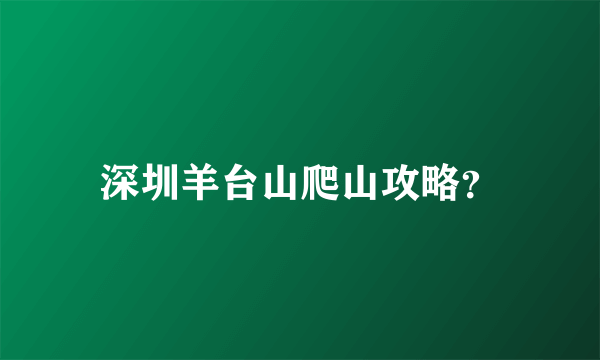 深圳羊台山爬山攻略?